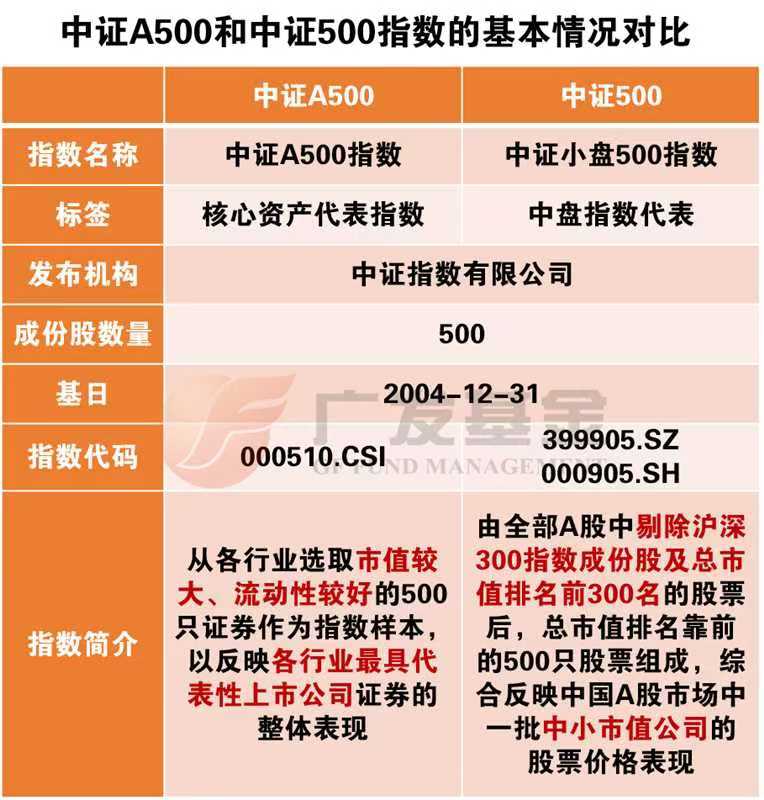 中证A500和中证500指数的基本情况对比

| | 中证A500 | 中证500 |
|---|---|---|
| 指数名称 | 中证A500指数 | 中证小盘500指数 |
| 标签 | 核心资产代表指数 | 中盘指数代表 |
| 发布机构 | 中证指数有限公司 | 中证指数有限公司 |
| 成份股数量 | 500 | 500 |
| 基日 | 2004-12-31 | 2004-12-31 |
| 指数代码 | 000510.CSI | 399905.SZ 000905.SH |
| 指数简介 | 从各行业选取市值较大、流动性较好的500只证券作为指数样本，以反映各行业最具代表性上市公司证券的整体表现 | 由全部A股中剔除沪深300指数成份股及总市值排名前300名的股票后，总市值排名靠前的500只股票组成，综合反映中国A股市场中一批中小市值公司的股票价格表现 |

广发基金
GF FUND MANAGEMENT